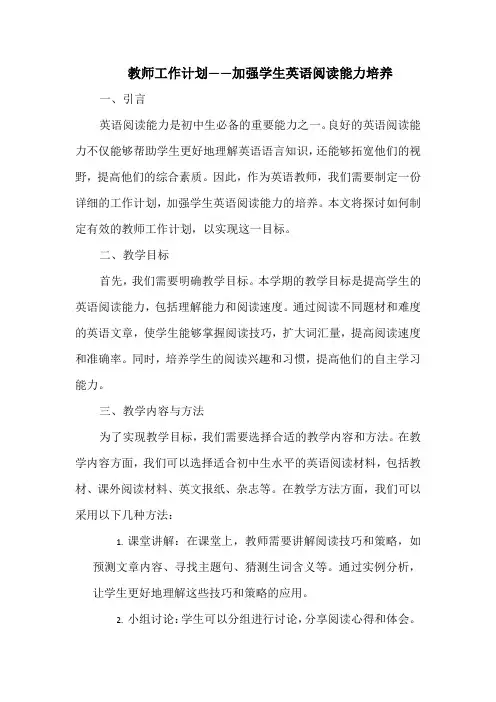 教师工作计划——加强学生英语阅读能力培养

一、引言

英语阅读能力是初中生必备的重要能力之一。良好的英语阅读能力不仅能够帮助学生更好地理解英语语言知识，还能够拓宽他们的视野，提高他们的综合素质。因此，作为英语教师，我们需要制定一份详细的工作计划，加强学生英语阅读能力的培养。本文将探讨如何制定有效的教师工作计划，以实现这一目标。

二、教学目标

首先，我们需要明确教学目标。本学期的教学目标是提高学生的英语阅读能力，包括理解能力和阅读速度。通过阅读不同题材和难度的英语文章，使学生能够掌握阅读技巧，扩大词汇量，提高阅读速度和准确率。同时，培养学生的阅读兴趣和习惯，提高他们的自主学习能力。

三、教学内容与方法

为了实现教学目标，我们需要选择合适的教学内容和方法。在教学内容方面，我们可以选择适合初中生水平的英语阅读材料，包括教材、课外阅读材料、英文报纸、杂志等。在教学方法方面，我们可以采用以下几种方法：

1. 课堂讲解：在课堂上，教师需要讲解阅读技巧和策略，如预测文章内容、寻找主题句、猜测生词含义等。通过实例分析，让学生更好地理解这些技巧和策略的应用。

2. 小组讨论：学生可以分组进行讨论，分享阅读心得和体会。